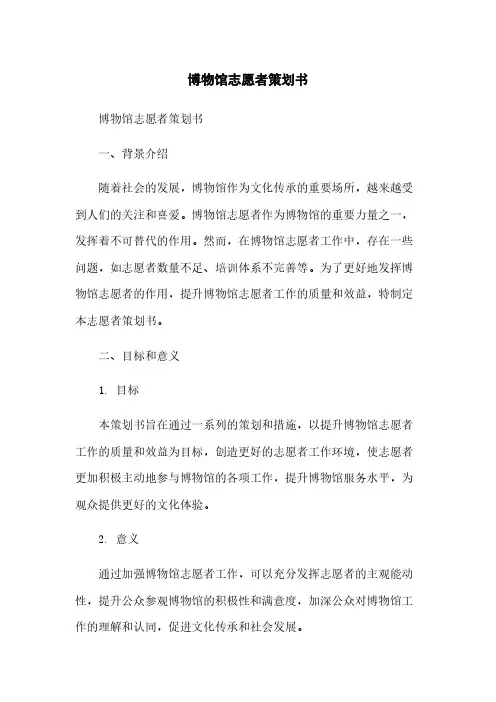 博物馆志愿者策划书

博物馆志愿者策划书

一、背景介绍

随着社会的发展，博物馆作为文化传承的重要场所，越来越受到人们的关注和喜爱。博物馆志愿者作为博物馆的重要力量之一，发挥着不可替代的作用。然而，在博物馆志愿者工作中，存在一些问题，如志愿者数量不足、培训体系不完善等。为了更好地发挥博物馆志愿者的作用，提升博物馆志愿者工作的质量和效益，特制定本志愿者策划书。

二、目标和意义

1. 目标

本策划书旨在通过一系列的策划和措施，以提升博物馆志愿者工作的质量和效益为目标，创造更好的志愿者工作环境，使志愿者更加积极主动地参与博物馆的各项工作，提升博物馆服务水平，为观众提供更好的文化体验。

2. 意义

通过加强博物馆志愿者工作，可以充分发挥志愿者的主观能动性，提升公众参观博物馆的积极性和满意度，加深公众对博物馆工作的理解和认同，促进文化传承和社会发展。